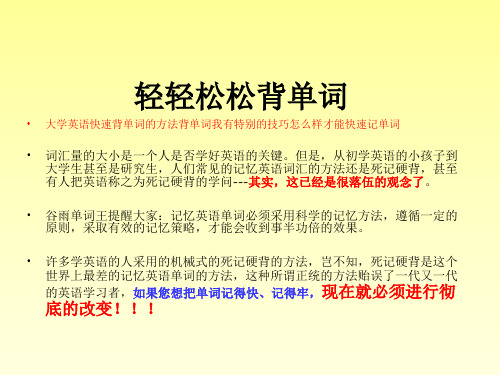 轻轻松松背单词

• 大学英语快速背单词的方法背单词我有特别的技巧怎么样才能快速记单词

• 词汇量的大小是一个人是否学好英语的关键。但是，从初学英语的小孩子到大学生甚至是研究生，人们常见的记忆英语词汇的方法还是死记硬背，甚至有人把英语称之为死记硬背的学问---其实，这已经是很落伍的观念了。

• 谷雨单词王提醒大家：记忆英语单词必须采用科学的记忆方法，遵循一定的原则，采取有效的记忆策略，才能会收到事半功倍的效果。

• 许多学英语的人采用的机械式的死记硬背的方法，岂不知，死记硬背是这个世界上最差的记忆英语单词的方法，这种所谓正统的方法贻误了一代又一代的英语学习者，如果您想把单词记得快、记得牢，现在就必须进行彻底的改变！！！